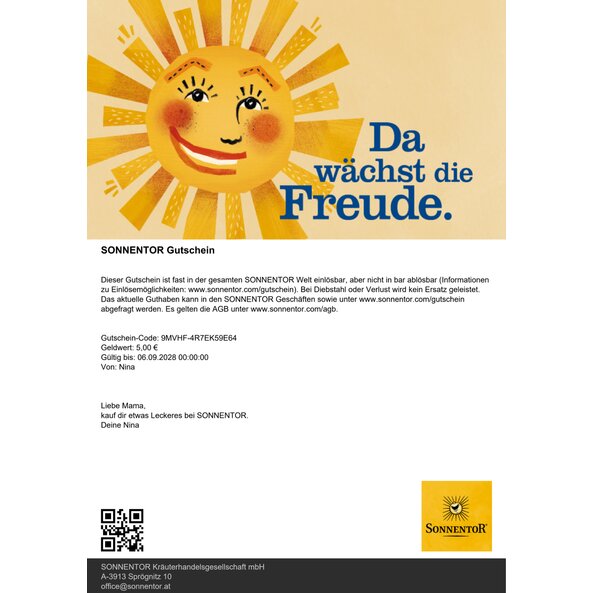 Da wächst die Freude.

SONNENTOR Gutschein

Dieser Gutschein ist fast in der gesamten SONNENTOR Welt einlösbar, aber nicht in bar ablösbar (Informationen zu Einlösemöglichkeiten: www.sonnentor.com/gutschein). Bei Diebstahl oder Verlust wird kein Ersatz geleistet. Das aktuelle Guthaben kann in den SONNENTOR Geschäften sowie unter www.sonnentor.com/gutschein abgefragt werden. Es gelten die AGB unter www.sonnentor.com/agb.

Gutschein-Code: 9MVHF-4R7EK59E64
Geldwert: 5,00 €
Gültig bis: 06.09.2028 00:00:00
Von: Nina

Liebe Mama,
kauf dir etwas Leckeres bei SONNENTOR.
Deine Nina

SONNENTOR

SONNENTOR Kräuterhandelsgesellschaft mbH
A-3913 Sprögnitz 10
office@sonnentor.at